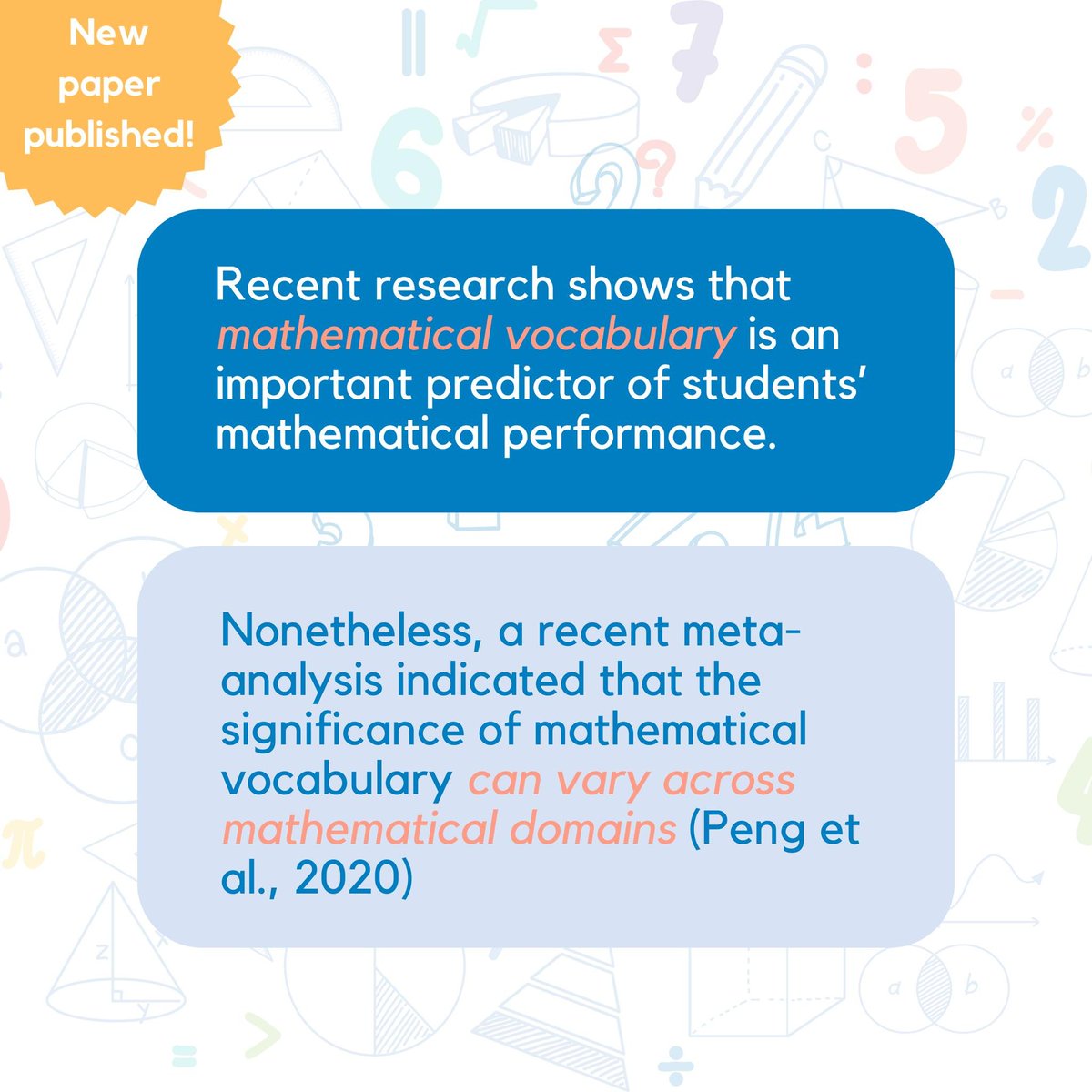 New paper published!

Recent research shows that mathematical vocabulary is an important predictor of students' mathematical performance.

Nonetheless, a recent meta-analysis indicated that the significance of mathematical vocabulary can vary across mathematical domains (Peng et al., 2020)